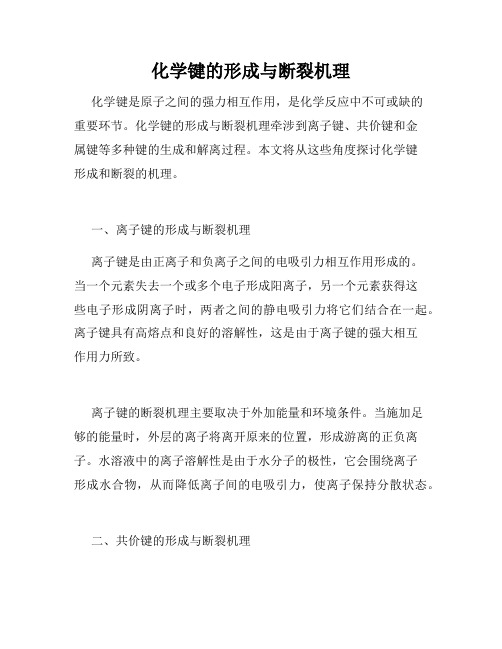 化学键的形成与断裂机理

化学键是原子之间的强力相互作用，是化学反应中不可或缺的重要环节。化学键的形成与断裂机理牵涉到离子键、共价键和金属键等多种键的生成和解离过程。本文将从这些角度探讨化学键形成和断裂的机理。

一、离子键的形成与断裂机理

离子键是由正离子和负离子之间的电吸引力相互作用形成的。当一个元素失去一个或多个电子形成阳离子，另一个元素获得这些电子形成阴离子时，两者之间的静电吸引力将它们结合在一起。离子键具有高熔点和良好的溶解性，这是由于离子键的强大相互作用力所致。

离子键的断裂机理主要取决于外加能量和环境条件。当施加足够的能量时，外层的离子将离开原来的位置，形成游离的正负离子。水溶液中的离子溶解性是由于水分子的极性，它会围绕离子形成水合物，从而降低离子间的电吸引力，使离子保持分散状态。

二、共价键的形成与断裂机理